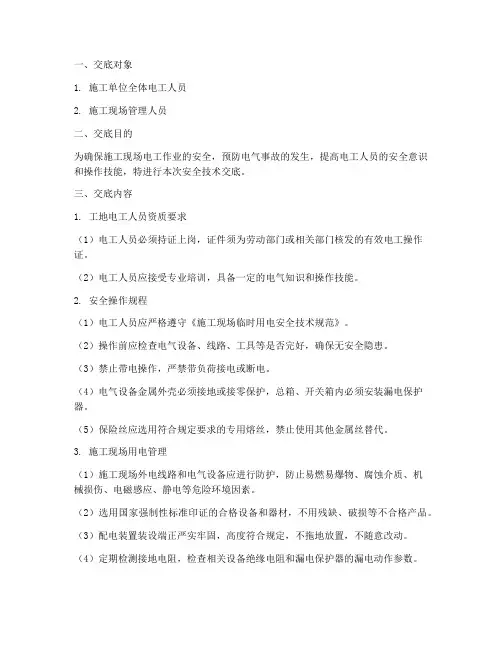 一、交底对象

1. 施工单位全体电工人员

2. 施工现场管理人员

二、交底目的

为确保施工现场电工作业的安全，预防电气事故的发生，提高电工人员的安全意识和操作技能，特进行本次安全技术交底。

三、交底内容

1. 工地电工人员资质要求

（1）电工人员必须持证上岗，证件须为劳动部门或相关部门核发的有效电工操作证。

（2）电工人员应接受专业培训，具备一定的电气知识和操作技能。

2. 安全操作规程

（1）电工人员应严格遵守《施工现场临时用电安全技术规范》。

（2）操作前应检查电气设备、线路、工具等是否完好，确保无安全隐患。

（3）禁止带电操作，严禁带负荷接电或断电。

（4）电气设备金属外壳必须接地或接零保护，总箱、开关箱内必须安装漏电保护器。

（5）保险丝应选用符合规定要求的专用熔丝，禁止使用其他金属丝替代。

3. 施工现场用电管理

（1）施工现场外电线路和电气设备应进行防护，防止易燃易爆物、腐蚀介质、机械损伤、电磁感应、静电等危险环境因素。

（2）选用国家强制性标准印证的合格设备和器材，不用残缺、破损等不合格产品。

（3）配电装置装设端正严实牢固，高度符合规定，不拖地放置，不随意改动。

（4）定期检测接地电阻，检查相关设备绝缘电阻和漏电保护器的漏电动作参数。